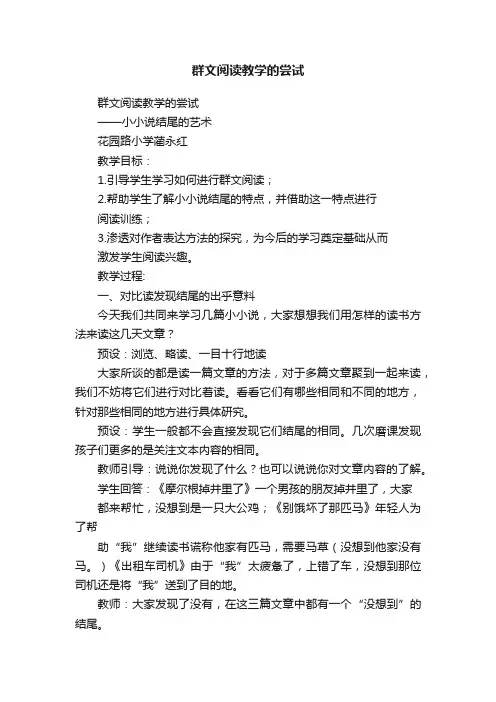 群文阅读教学的尝试

群文阅读教学的尝试

——小小说结尾的艺术

花园路小学蔺永红

教学目标：

1.引导学生学习如何进行群文阅读；

2.帮助学生了解小小说结尾的特点，并借助这一特点进行阅读训练；

3.渗透对作者表达方法的探究，为今后的学习奠定基础从而激发学生阅读兴趣。

教学过程:

一、对比读发现结尾的出乎意料

今天我们共同来学习几篇小小说，大家想想我们用怎样的读书方法来读这几天文章？

预设：浏览、略读、一目十行地读

大家所谈的都是读一篇文章的方法，对于多篇文章聚到一起来读，我们不妨将它们进行对比着读。看看它们有哪些相同和不同的地方，针对那些相同的地方进行具体研究。

预设：学生一般都不会直接发现它们结尾的相同。几次磨课发现孩子们更多的是关注文本内容的相同。

教师引导：说说你发现了什么？也可以说说你对文章内容的了解。

学生回答：《摩尔根掉井里了》一个男孩的朋友掉井里了，大家都来帮忙，没想到是一只大公鸡；《别饿坏了那匹马》年轻人为了帮

助“我”继续读书谎称他家有匹马，需要马草（没想到他家没有马。）《出租车司机》由于“我”太疲惫了，上错了车，没想到那位司机还是将“我”送到了目的地。

教师：大家发现了没有，在这三篇文章中都有一个“没想到”的结尾。